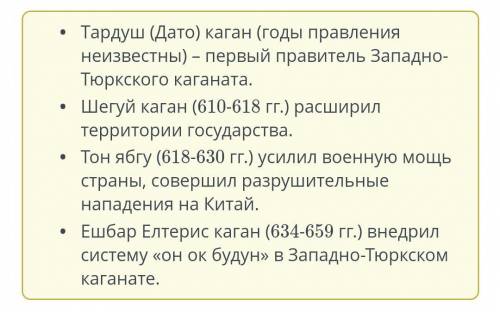 • Тардуш (Дато) каган (годы правления неизвестны) – первый правитель Западно-Тюркского каганата.

• Шегуй каган (610-618 гг.) расширил территории государства.

• Тон ябгу (618-630 гг.) усилил военную мощь страны, совершил разрушительные нападения на Китай.

• Ешбар Елтерис каган (634-659 гг.) внедрил систему «он ок будун» в Западно-Тюркском каганате.